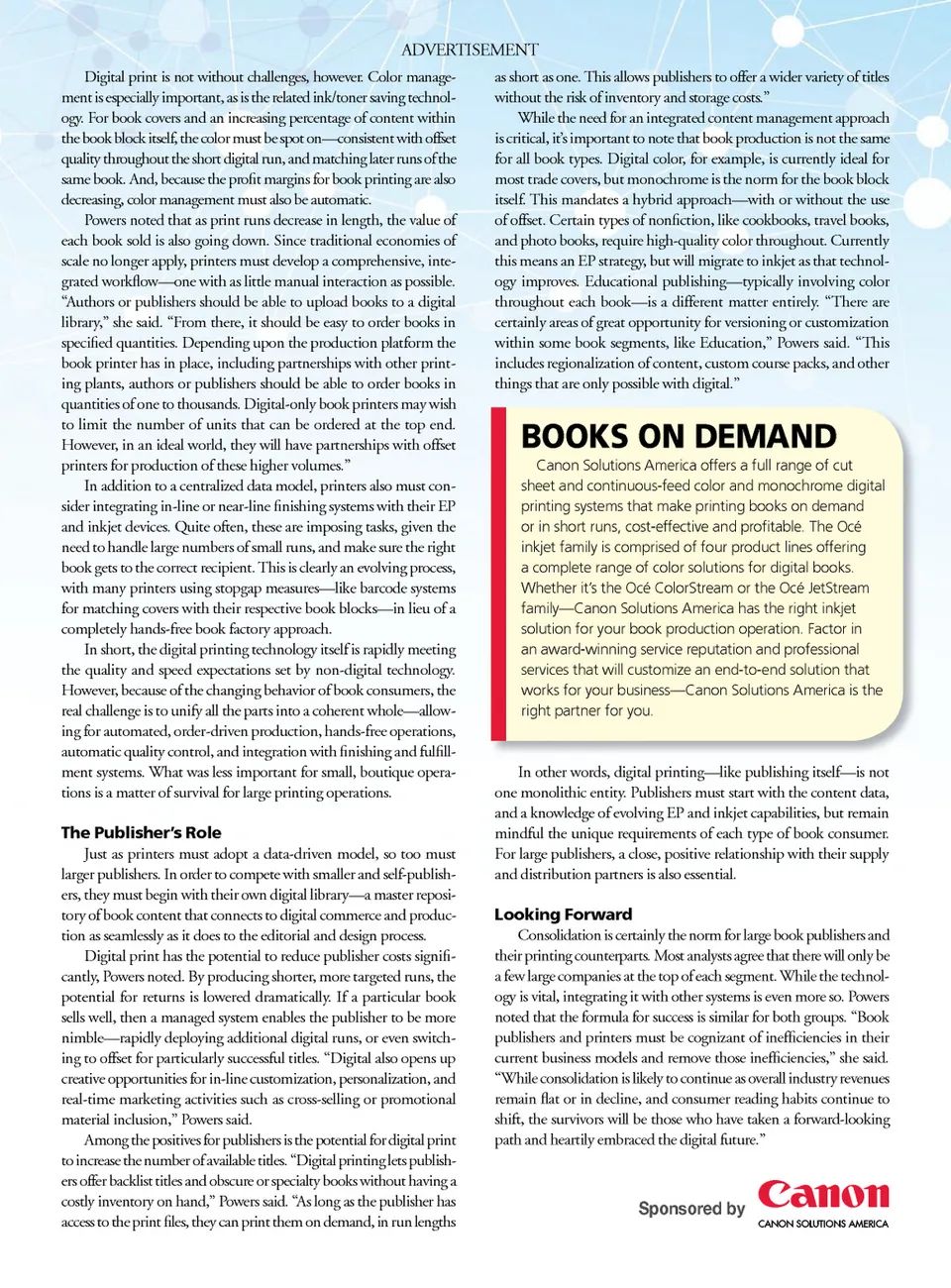 ADVERTISEMENT

Digital print is not without challenges, however. Color management is especially important, as is the related ink/toner saving technology. For book covers and an increasing percentage of content within the book block itself, the color must be spot on—consistent with offset quality throughout the short digital run, and matching later runs of the same book. And, because the profit margins for book printing are also decreasing, color management must also be automatic.

Powers noted that as print runs decrease in length, the value of each book sold is also going down. Since traditional economies of scale no longer apply, printers must develop a comprehensive, integrated workflow—one with as little manual interaction as possible. "Authors or publishers should be able to upload books to a digital library," she said. "From there, it should be easy to order books in specified quantities. Depending upon the production platform the book printer has in place, including partnerships with other printing plants, authors or publishers should be able to order books in quantities of one to thousands. Digital-only book printers may wish to limit the number of units that can be ordered at the top end. However, in an ideal world, they will have partnerships with offset printers for production of these higher volumes."

In addition to a centralized data model, printers also must consider integrating in-line or near-line finishing systems with their EP and inkjet devices. Quite often, these are imposing tasks, given the need to handle large numbers of small runs, and make sure the right book gets to the correct recipient. This is clearly an evolving process, with many printers using stopgap measures—like barcode systems for matching covers with their respective book blocks—in lieu of a completely hands-free book factory approach.

In short, the digital printing technology itself is rapidly meeting the quality and speed expectations set by non-digital technology. However, because of the changing behavior of book consumers, the real challenge is to unify all the parts into a coherent whole—allowing for automated, order-driven production, hands-free operations, automatic quality control, and integration with finishing and fulfillment systems. What was less important for small, boutique operations is a matter of survival for large printing operations.

The Publisher's Role

Just as printers must adopt a data-driven model, so too must larger publishers. In order to compete with smaller and self-publishers, they must begin with their own digital library—a master repository of book content that connects to digital commerce and production as seamlessly as it does to the editorial and design process.

Digital print has the potential to reduce publisher costs significantly, Powers noted. By producing shorter, more targeted runs, the potential for returns is lowered dramatically. If a particular book sells well, then a managed system enables the publisher to be more nimble—rapidly deploying additional digital runs, or even switching to offset for particularly successful titles. "Digital also opens up creative opportunities for in-line customization, personalization, and real-time marketing activities such as cross-selling or promotional material inclusion," Powers said.

Among the positives for publishers is the potential for digital print to increase the number of available titles. "Digital printing lets publishers offer backlist titles and obscure or specialty books without having a costly inventory on hand," Powers said. "As long as the publisher has access to the print files, they can print them on demand, in run lengths as short as one. This allows publishers to offer a wider variety of titles without the risk of inventory and storage costs."

While the need for an integrated content management approach is critical, it's important to note that book production is not the same for all book types. Digital color, for example, is currently ideal for most trade covers, but monochrome is the norm for the book block itself. This mandates a hybrid approach—with or without the use of offset. Certain types of nonfiction, like cookbooks, travel books, and photo books, require high-quality color throughout. Currently this means an EP strategy, but will migrate to inkjet as that technology improves. Educational publishing—typically involving color throughout each book—is a different matter entirely. "There are certainly areas of great opportunity for versioning or customization within some book segments, like Education," Powers said. "This includes regionalization of content, custom course packs, and other things that are only possible with digital."

BOOKS ON DEMAND

Canon Solutions America offers a full range of cut sheet and continuous-feed color and monochrome digital printing systems that make printing books on demand or in short runs, cost-effective and profitable. The Océ inkjet family is comprised of four product lines offering a complete range of color solutions for digital books. Whether it's the Océ ColorStream or the Océ JetStream family—Canon Solutions America has the right inkjet solution for your book production operation. Factor in an award-winning service reputation and professional services that will customize an end-to-end solution that works for your business—Canon Solutions America is the right partner for you.

In other words, digital printing—like publishing itself—is not one monolithic entity. Publishers must start with the content data, and a knowledge of evolving EP and inkjet capabilities, but remain mindful the unique requirements of each type of book consumer. For large publishers, a close, positive relationship with their supply and distribution partners is also essential.

Looking Forward

Consolidation is certainly the norm for large book publishers and their printing counterparts. Most analysts agree that there will only be a few large companies at the top of each segment. While the technology is vital, integrating it with other systems is even more so. Powers noted that the formula for success is similar for both groups. "Book publishers and printers must be cognizant of inefficiencies in their current business models and remove those inefficiencies," she said. "While consolidation is likely to continue as overall industry revenues remain flat or in decline, and consumer reading habits continue to shift, the survivors will be those who have taken a forward-looking path and heartily embraced the digital future."

Sponsored by Canon CANON SOLUTIONS AMERICA